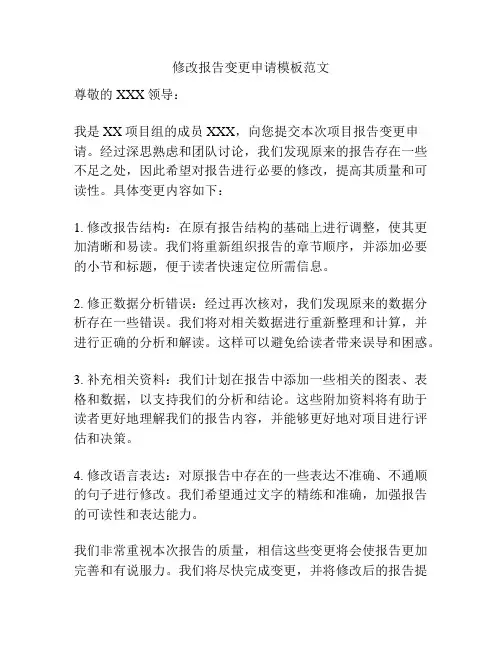 修改报告变更申请模板范文

尊敬的 XXX 领导：

我是 XX 项目组的成员 XXX，向您提交本次项目报告变更申请。经过深思熟虑和团队讨论，我们发现原来的报告存在一些不足之处，因此希望对报告进行必要的修改，提高其质量和可读性。具体变更内容如下：

1. 修改报告结构：在原有报告结构的基础上进行调整，使其更加清晰和易读。我们将重新组织报告的章节顺序，并添加必要的小节和标题，便于读者快速定位所需信息。

2. 修正数据分析错误：经过再次核对，我们发现原来的数据分析存在一些错误。我们将对相关数据进行重新整理和计算，并进行正确的分析和解读。这样可以避免给读者带来误导和困惑。

3. 补充相关资料：我们计划在报告中添加一些相关的图表、表格和数据，以支持我们的分析和结论。这些附加资料将有助于读者更好地理解我们的报告内容，并能够更好地对项目进行评估和决策。

4. 修改语言表达：对原报告中存在的一些表达不准确、不通顺的句子进行修改。我们希望通过文字的精练和准确，加强报告的可读性和表达能力。

我们非常重视本次报告的质量，相信这些变更将会使报告更加完善和有说服力。我们将尽快完成变更，并将修改后的报告提